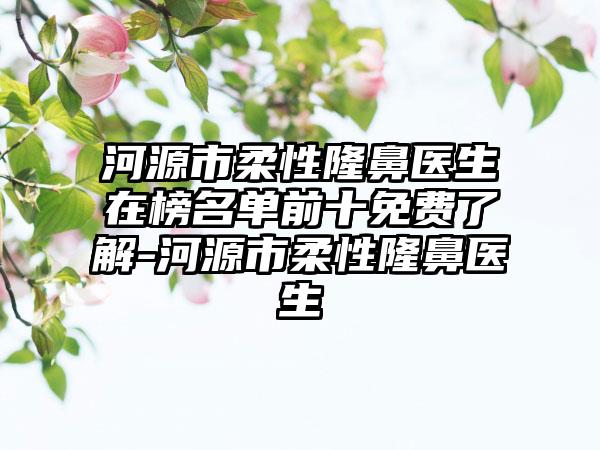 河源市柔性隆鼻医生在榜名单前十免费了解-河源市柔性隆鼻医生